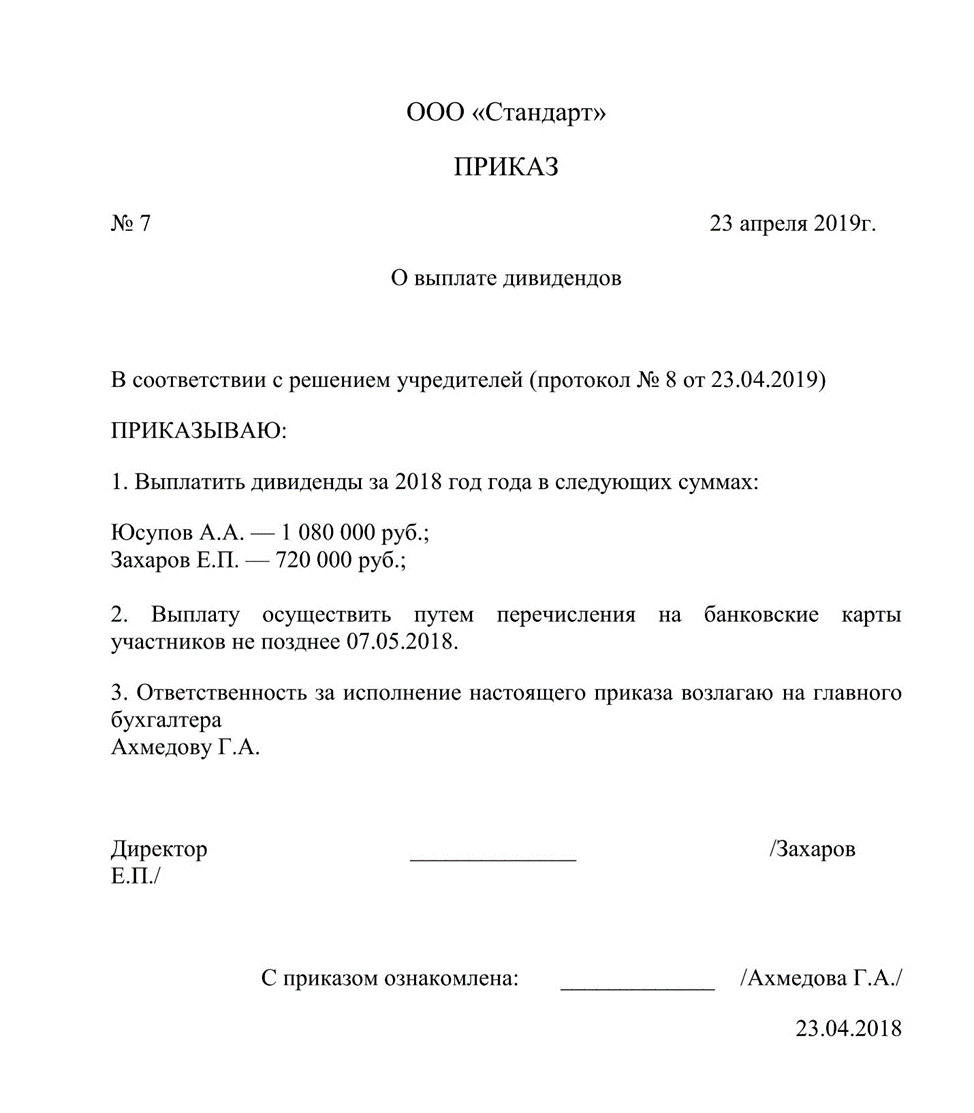 ООО «Стандарт»

ПРИКАЗ

№ 7 23 апреля 2019г.

О выплате дивидендов

В соответствии с решением учредителей (протокол № 8 от 23.04.2019)

ПРИКАЗЫВАЮ:

1. Выплатить дивиденды за 2018 год года в следующих суммах:

Юсупов А.А. — 1 080 000 руб.;
Захаров Е.П. — 720 000 руб.;

2. Выплату осуществить путем перечисления на банковские карты участников не позднее 07.05.2018.

3. Ответственность за исполнение настоящего приказа возлагаю на главного бухгалтера
Ахмедову Г.А.

Директор ______________ /Захаров Е.П./

С приказом ознакомлена: _____________ /Ахмедова Г.А./

23.04.2018